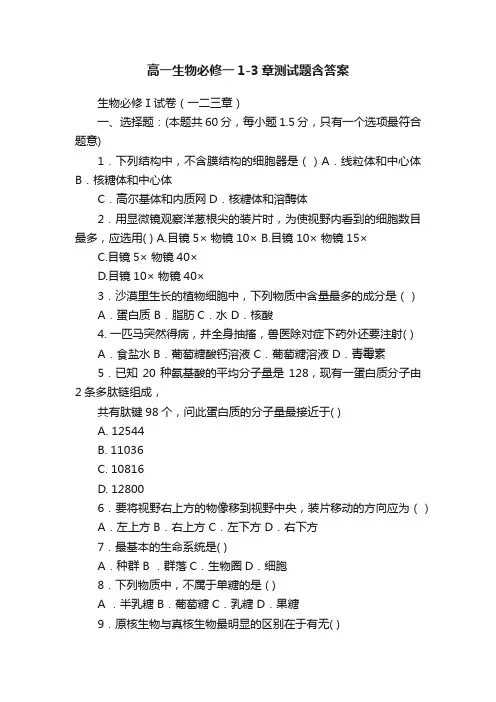 高一生物必修一 1-3 章测试题含答案

生物必修 I 试卷（一二三章）

一、选择题：(本题共 60 分，每小题 1.5 分，只有一个选项最符合题意)

1．下列结构中，不含膜结构的细胞器是（ ）A．线粒体和中心体 B．核糖体和中心体

C．高尔基体和内质网 D．核糖体和溶酶体

2．用显微镜观察洋葱根尖的装片时，为使视野内看到的细胞数目最多，应选用( ) A.目镜 5× 物镜 10× B.目镜 10× 物镜 15×

C.目镜 5× 物镜 40×

D.目镜 10× 物镜 40×

3．沙漠里生长的植物细胞中，下列物质中含量最多的成分是（ ）

A．蛋白质 B．脂肪 C．水 D．核酸

4. 一匹马突然得病，并全身抽搐，兽医除对症下药外还要注射( )

A．食盐水 B．葡萄糖酸钙溶液 C．葡萄糖溶液 D．青霉素

5．已知 20 种氨基酸的平均分子量是 128，现有一蛋白质分子由 2 条多肽链组成，

共有肽键 98 个，问此蛋白质的分子量最接近于( )

A. 12544

B. 11036

C. 10816

D. 12800

6．要将视野右上方的物像移到视野中央，装片移动的方向应为（ ）

A．左上方 B．右上方 C．左下方 D．右下方

7．最基本的生命系统是( )

A．种群 B ．群落 C．生物圈 D．细胞

8．下列物质中，不属于单糖的是 ( )

A ．半乳糖 B．葡萄糖 C．乳糖 D．果糖

9．原核生物与真核生物最明显的区别在于有无( )